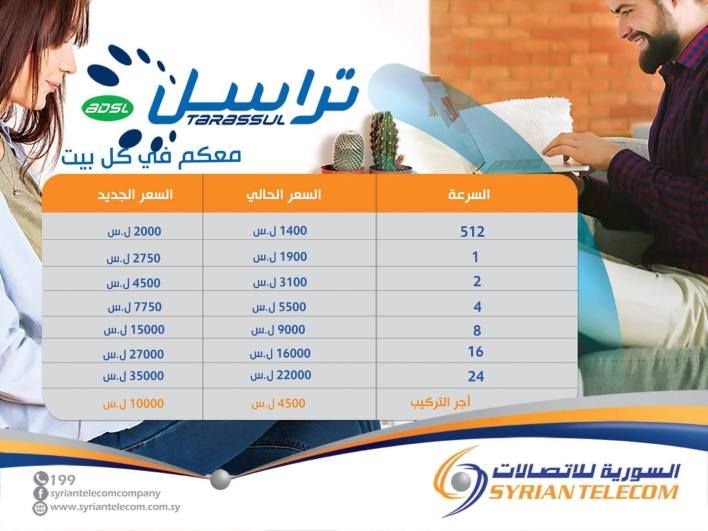 ADSL
تراسل
TARASSUL
معكم في كل بيت

| السرعة | السعر الحالي | السعر الجديد |
|---|---|---|
| 512 | 1400 ل.س | 2000 ل.س |
| 1 | 1900 ل.س | 2750 ل.س |
| 2 | 3100 ل.س | 4500 ل.س |
| 4 | 5500 ل.س | 7750 ل.س |
| 8 | 9000 ل.س | 15000 ل.س |
| 16 | 16000 ل.س | 27000 ل.س |
| 24 | 22000 ل.س | 35000 ل.س |
| أجر التركيب | 4500 ل.س | 10000 ل.س |

199
syriantelecomcompany
www.syriantelecom.com.sy

السورية للاتصالات
SYRIAN TELECOM